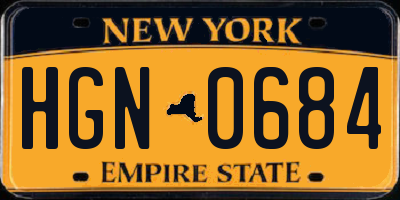 NEW YORK

HGN 0684

EMPIRE STATE